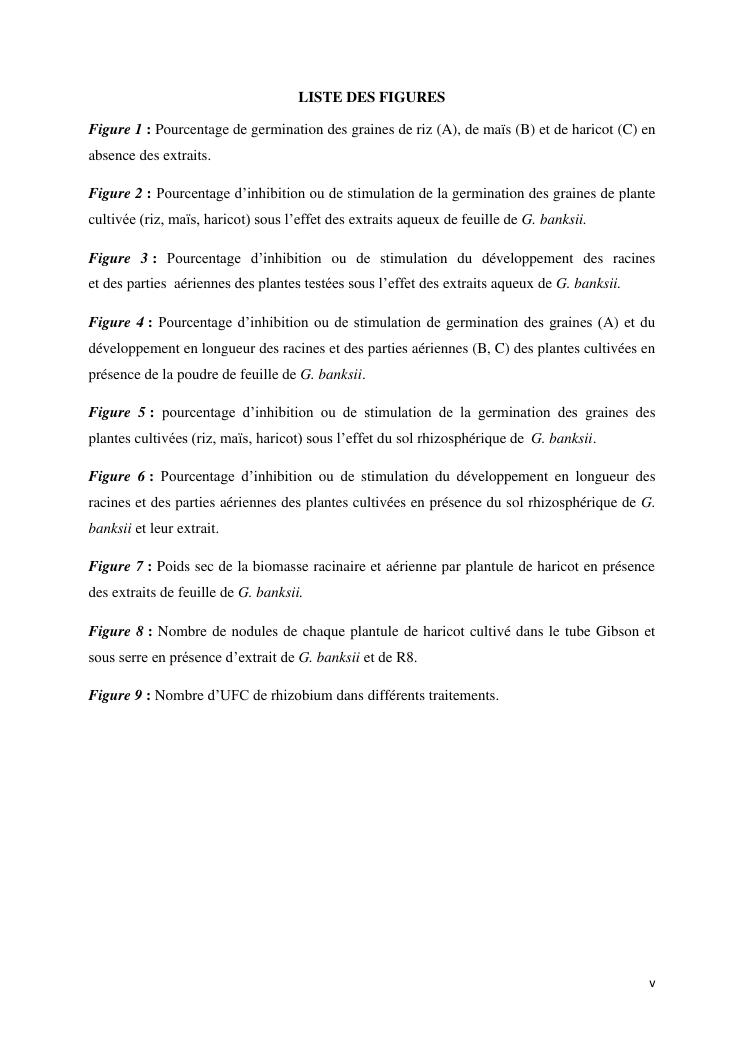 LISTE DES FIGURES

Figure 1 : Pourcentage de germination des graines de riz (A), de maïs (B) et de haricot (C) en absence des extraits.

Figure 2 : Pourcentage d'inhibition ou de stimulation de la germination des graines de plante cultivée (riz, maïs, haricot) sous l'effet des extraits aqueux de feuille de G. banksii.

Figure 3 : Pourcentage d'inhibition ou de stimulation du développement des racines et des parties aériennes des plantes testées sous l'effet des extraits aqueux de G. banksii.

Figure 4 : Pourcentage d'inhibition ou de stimulation de germination des graines (A) et du développement en longueur des racines et des parties aériennes (B, C) des plantes cultivées en présence de la poudre de feuille de G. banksii.

Figure 5 : pourcentage d'inhibition ou de stimulation de la germination des graines des plantes cultivées (riz, maïs, haricot) sous l'effet du sol rhizosphérique de G. banksii.

Figure 6 : Pourcentage d'inhibition ou de stimulation du développement en longueur des racines et des parties aériennes des plantes cultivées en présence du sol rhizosphérique de G. banksii et leur extrait.

Figure 7 : Poids sec de la biomasse racinaire et aérienne par plantule de haricot en présence des extraits de feuille de G. banksii.

Figure 8 : Nombre de nodules de chaque plantule de haricot cultivé dans le tube Gibson et sous serre en présence d'extrait de G. banksii et de R8.

Figure 9 : Nombre d'UFC de rhizobium dans différents traitements.

v